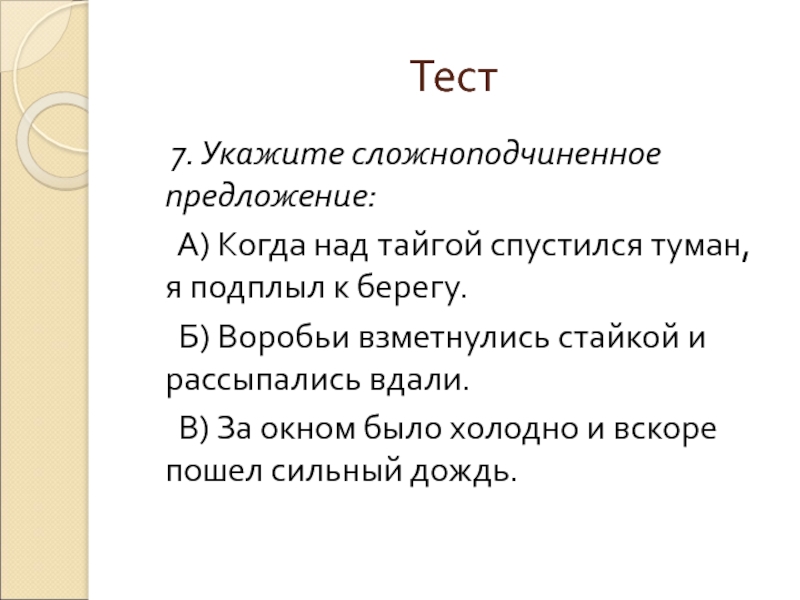 Тест

7. Укажите сложноподчиненное предложение:

А) Когда над тайгой спустился туман, я подплыл к берегу.

Б) Воробьи взметнулись стайкой и рассыпались вдали.

В) За окном было холодно и вскоре пошел сильный дождь.